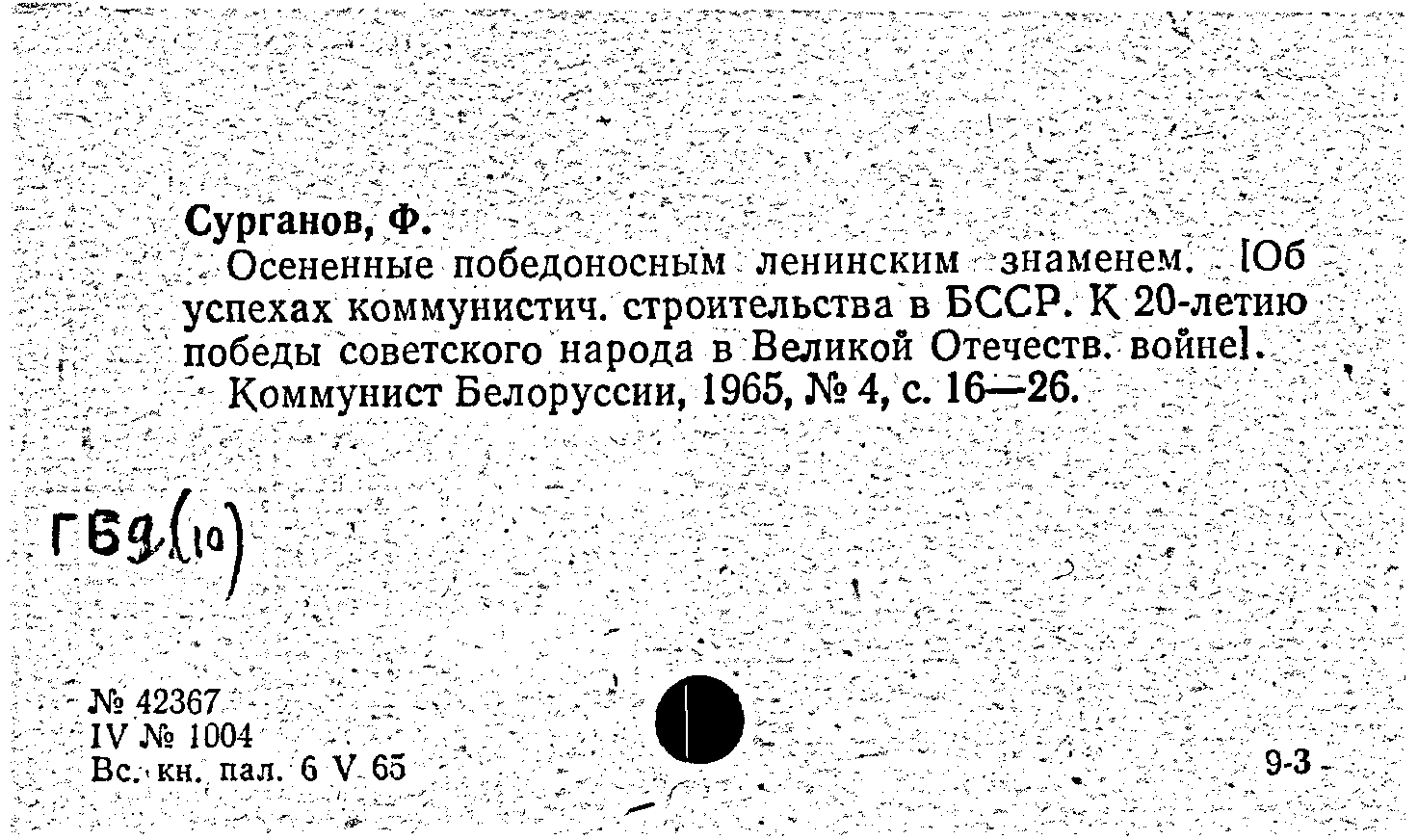 Сурганов, Ф.

Осененные победоносным ленинским знаменем. [Об успехах коммунистич. строительства в БССР. К 20-летию победы советского народа в Великой Отечеств. войне].

Коммунист Белоруссии, 1965, № 4, с. 16—26.

ГБ9(10)

№ 42367
IV № 1004
Вс. кн. пал. 6 V 65

9-3